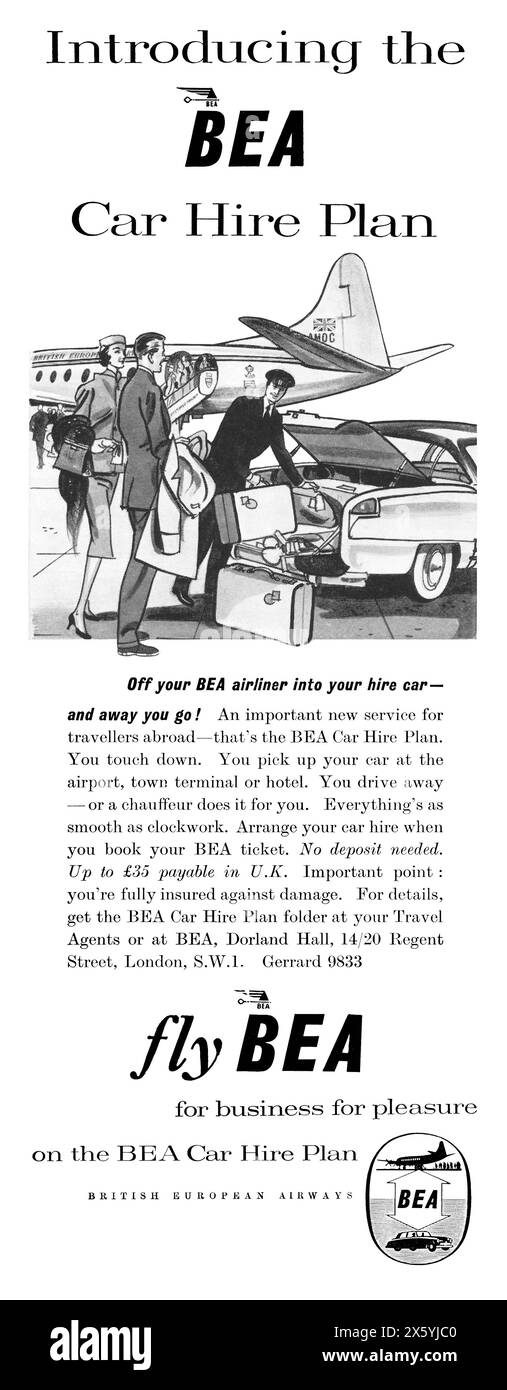 Introducing the

BEA

BEA

Car Hire Plan

BRITISH EUROPEAN

AMOC

Off your BEA airliner into your hire car— and away you go! An important new service for travellers abroad—that's the BEA Car Hire Plan. You touch down. You pick up your car at the airport, town terminal or hotel. You drive away —or a chauffeur does it for you. Everything's as smooth as clockwork. Arrange your car hire when you book your BEA ticket. No deposit needed. Up to £35 payable in U.K. Important point: you're fully insured against damage. For details, get the BEA Car Hire Plan folder at your Travel Agents or at BEA, Dorland Hall, 14/20 Regent Street, London, S.W.1. Gerrard 9833

BEA

fly BEA

for business for pleasure

on the BEA Car Hire Plan

BRITISH EUROPEAN AIRWAYS

BEA

alamy

Image ID: 2X5YJC0
www.alamy.com